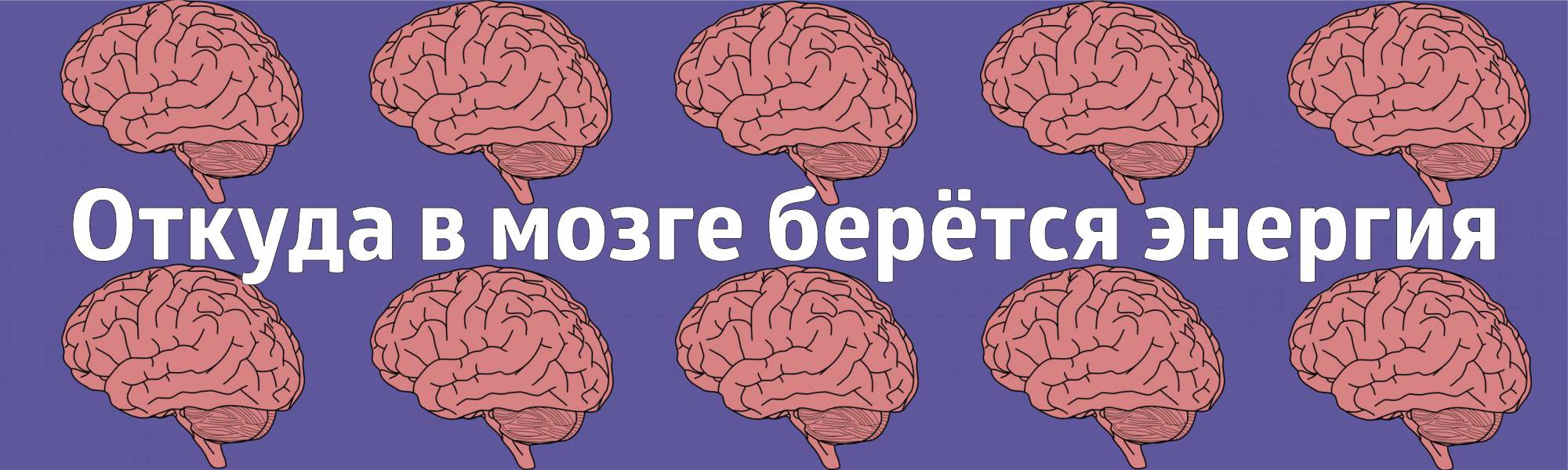 Откуда в мозге берётся энергия